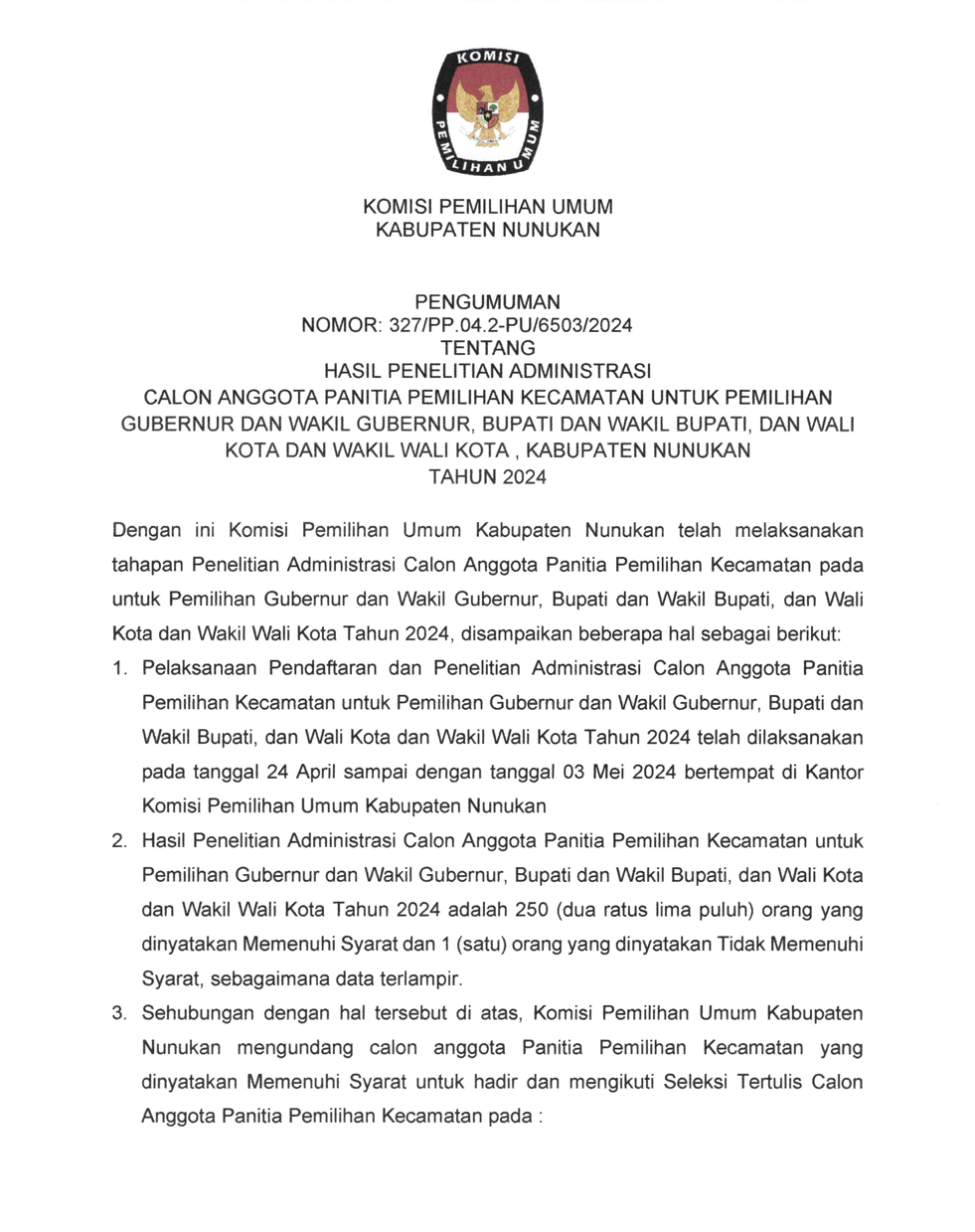 KOMISI
PEMILIHAN UMUM

KOMISI PEMILIHAN UMUM
KABUPATEN NUNUKAN

PENGUMUMAN
NOMOR: 327/PP.04.2-PU/6503/2024
TENTANG
HASIL PENELITIAN ADMINISTRASI
CALON ANGGOTA PANITIA PEMILIHAN KECAMATAN UNTUK PEMILIHAN GUBERNUR DAN WAKIL GUBERNUR, BUPATI DAN WAKIL BUPATI, DAN WALI KOTA DAN WAKIL WALI KOTA , KABUPATEN NUNUKAN
TAHUN 2024

Dengan ini Komisi Pemilihan Umum Kabupaten Nunukan telah melaksanakan tahapan Penelitian Administrasi Calon Anggota Panitia Pemilihan Kecamatan pada untuk Pemilihan Gubernur dan Wakil Gubernur, Bupati dan Wakil Bupati, dan Wali Kota dan Wakil Wali Kota Tahun 2024, disampaikan beberapa hal sebagai berikut:

1. Pelaksanaan Pendaftaran dan Penelitian Administrasi Calon Anggota Panitia Pemilihan Kecamatan untuk Pemilihan Gubernur dan Wakil Gubernur, Bupati dan Wakil Bupati, dan Wali Kota dan Wakil Wali Kota Tahun 2024 telah dilaksanakan pada tanggal 24 April sampai dengan tanggal 03 Mei 2024 bertempat di Kantor Komisi Pemilihan Umum Kabupaten Nunukan

2. Hasil Penelitian Administrasi Calon Anggota Panitia Pemilihan Kecamatan untuk Pemilihan Gubernur dan Wakil Gubernur, Bupati dan Wakil Bupati, dan Wali Kota dan Wakil Wali Kota Tahun 2024 adalah 250 (dua ratus lima puluh) orang yang dinyatakan Memenuhi Syarat dan 1 (satu) orang yang dinyatakan Tidak Memenuhi Syarat, sebagaimana data terlampir.

3. Sehubungan dengan hal tersebut di atas, Komisi Pemilihan Umum Kabupaten Nunukan mengundang calon anggota Panitia Pemilihan Kecamatan yang dinyatakan Memenuhi Syarat untuk hadir dan mengikuti Seleksi Tertulis Calon Anggota Panitia Pemilihan Kecamatan pada :